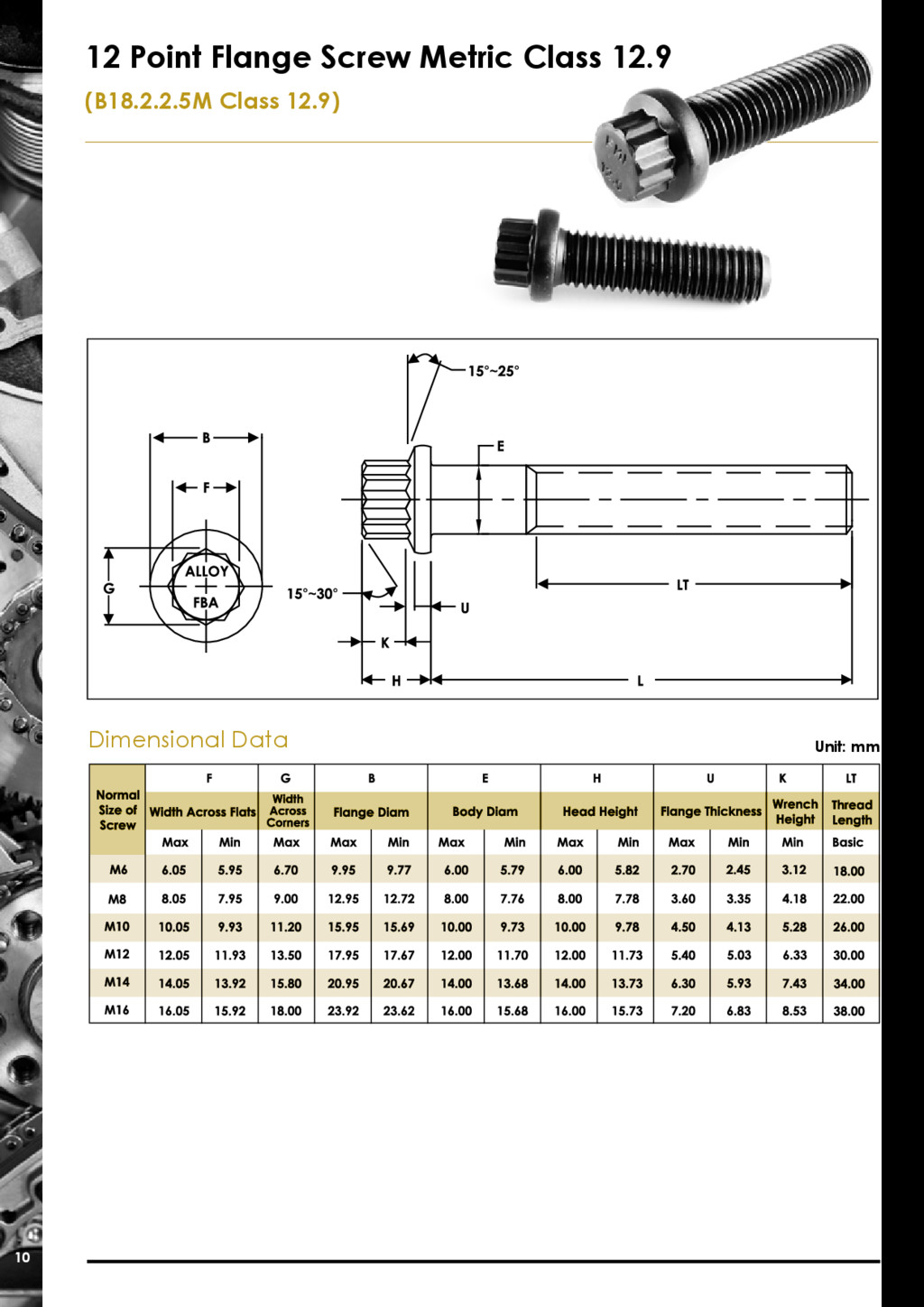 12 Point Flange Screw Metric Class 12.9

(B18.2.2.5M Class 12.9)

15°~25°

B

F

E

G

ALLOY

FBA

15°~30°

U

LT

K

H

L

Dimensional Data

Unit: mm

| Normal Size of Screw | F | | G | B | | E | | H | | U | | K | LT |
|---|---|---|---|---|---|---|---|---|---|---|---|---|---|
| | Width Across Flats | | Width Across Corners | Flange Diam | | Body Diam | | Head Height | | Flange Thickness | | Wrench Height | Thread Length |
| | Max | Min | Max | Max | Min | Max | Min | Max | Min | Max | Min | Min | Basic |
| M6 | 6.05 | 5.95 | 6.70 | 9.95 | 9.77 | 6.00 | 5.79 | 6.00 | 5.82 | 2.70 | 2.45 | 3.12 | 18.00 |
| M8 | 8.05 | 7.95 | 9.00 | 12.95 | 12.72 | 8.00 | 7.76 | 8.00 | 7.78 | 3.60 | 3.35 | 4.18 | 22.00 |
| M10 | 10.05 | 9.93 | 11.20 | 15.95 | 15.69 | 10.00 | 9.73 | 10.00 | 9.78 | 4.50 | 4.13 | 5.28 | 26.00 |
| M12 | 12.05 | 11.93 | 13.50 | 17.95 | 17.67 | 12.00 | 11.70 | 12.00 | 11.73 | 5.40 | 5.03 | 6.33 | 30.00 |
| M14 | 14.05 | 13.92 | 15.80 | 20.95 | 20.67 | 14.00 | 13.68 | 14.00 | 13.73 | 6.30 | 5.93 | 7.43 | 34.00 |
| M16 | 16.05 | 15.92 | 18.00 | 23.92 | 23.62 | 16.00 | 15.68 | 16.00 | 15.73 | 7.20 | 6.83 | 8.53 | 38.00 |

10